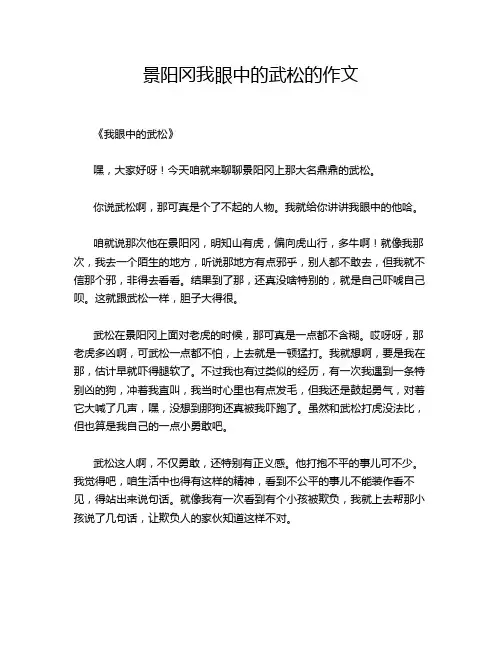 景阳冈我眼中的武松的作文

《我眼中的武松》

嘿，大家好呀！今天咱就来聊聊景阳冈上那大名鼎鼎的武松。

你说武松啊，那可真是个了不起的人物。我就给你讲讲我眼中的他哈。

咱就说那次他在景阳冈，明知山有虎，偏向虎山行，多牛啊！就像我那次，我去一个陌生的地方，听说那地方有点邪乎，别人都不敢去，但我就不信那个邪，非得去看看。结果到了那，还真没啥特别的，就是自己吓唬自己呗。这就跟武松一样，胆子大得很。

武松在景阳冈上面对老虎的时候，那可真是一点都不含糊。哎呀呀，那老虎多凶啊，可武松一点都不怕，上去就是一顿猛打。我就想啊，要是我在那，估计早就吓得腿软了。不过我也有过类似的经历，有一次我遇到一条特别凶的狗，冲着我直叫，我当时心里也有点发毛，但我还是鼓起勇气，对着它大喊了几声，嘿，没想到那狗还真被我吓跑了。虽然和武松打虎没法比，但也算是我自己的一点小勇敢吧。

武松这人啊，不仅勇敢，还特别有正义感。他打抱不平的事儿可不少。我觉得吧，咱生活中也得有这样的精神，看到不公平的事儿不能装作看不见，得站出来说句话。就像我有一次看到有个小孩被欺负，我就上去帮那小孩说了几句话，让欺负人的家伙知道这样不对。